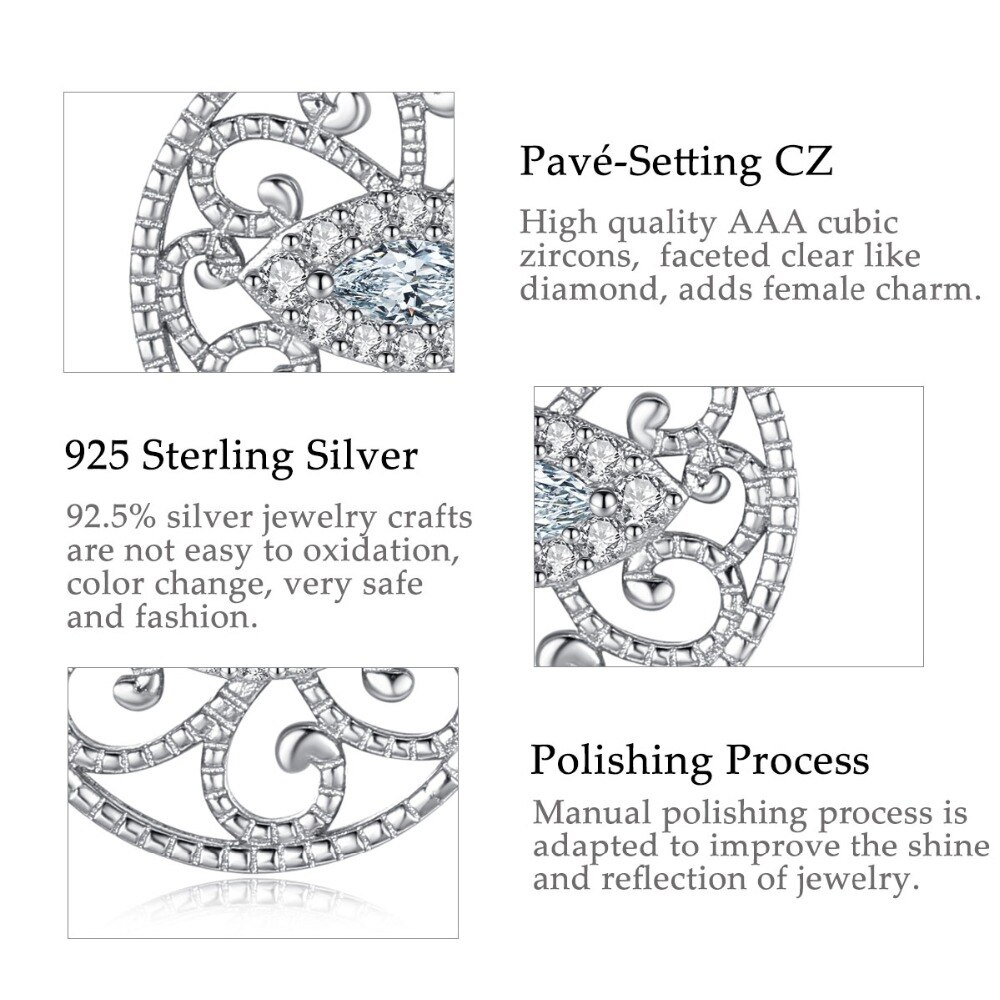 Pavé-Setting CZ

High quality AAA cubic zircons,  faceted clear like diamond, adds female charm.

925 Sterling Silver

92.5% silver jewelry crafts are not easy to oxidation, color change, very safe and fashion.

Polishing Process

Manual polishing process is adapted to improve the shine and reflection of jewelry.